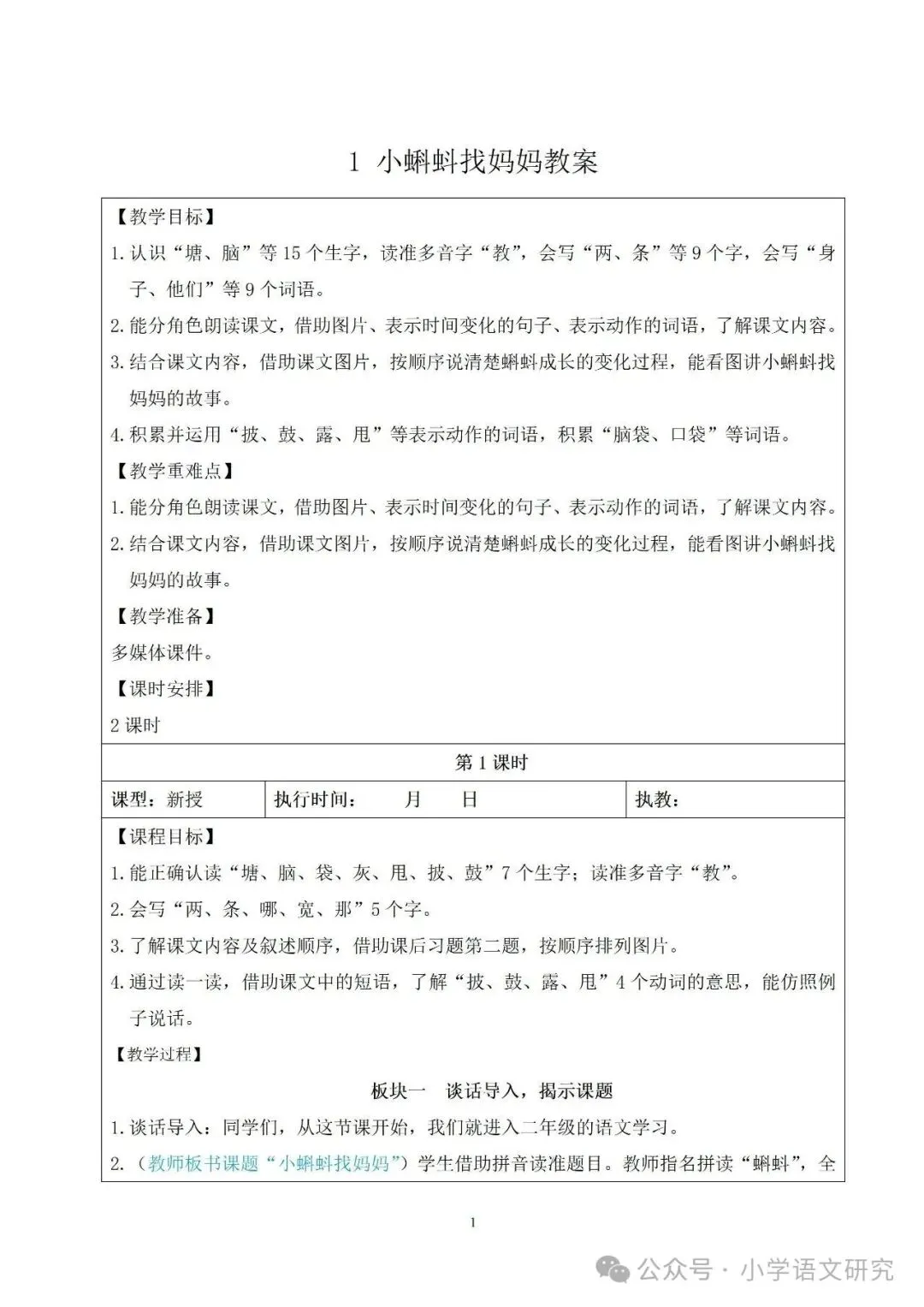 1 小蝌蚪找妈妈教案

【教学目标】

1. 认识“塘、脑”等 15 个生字，读准多音字“教”，会写“两、条”等 9 个字，会写“身子、他们”等 9 个词语。

2. 能分角色朗读课文，借助图片、表示时间变化的句子、表示动作的词语，了解课文内容。

3. 结合课文内容，借助课文图片，按顺序说清楚蝌蚪成长的变化过程，能看图讲小蝌蚪找妈妈的故事。

4. 积累并运用“披、鼓、露、甩”等表示动作的词语，积累“脑袋、口袋”等词语。

【教学重难点】

1. 能分角色朗读课文，借助图片、表示时间变化的句子、表示动作的词语，了解课文内容。

2. 结合课文内容，借助课文图片，按顺序说清楚蝌蚪成长的变化过程，能看图讲小蝌蚪找妈妈的故事。

【教学准备】

多媒体课件。

【课时安排】

2 课时

第 1 课时

| 课型：新授 | 执行时间： 月 日 | 执教： |
|---|---|---|

【课程目标】

1. 能正确认读“塘、脑、袋、灰、甩、披、鼓”7 个生字；读准多音字“教”。

2. 会写“两、条、哪、宽、那”5 个字。

3. 了解课文内容及叙述顺序，借助课后习题第二题，按顺序排列图片。

4. 通过读一读，借助课文中的短语，了解“披、鼓、露、甩”4 个动词的意思，能仿照例子说话。

【教学过程】

板块一 谈话导入，揭示课题

1. 谈话导入：同学们，从这节课开始，我们就进入二年级的语文学习。

2. （教师板书课题“小蝌蚪找妈妈”）学生借助拼音读准题目。教师指名拼读“蝌蚪”，全

1

公众号 · 小学语文研究